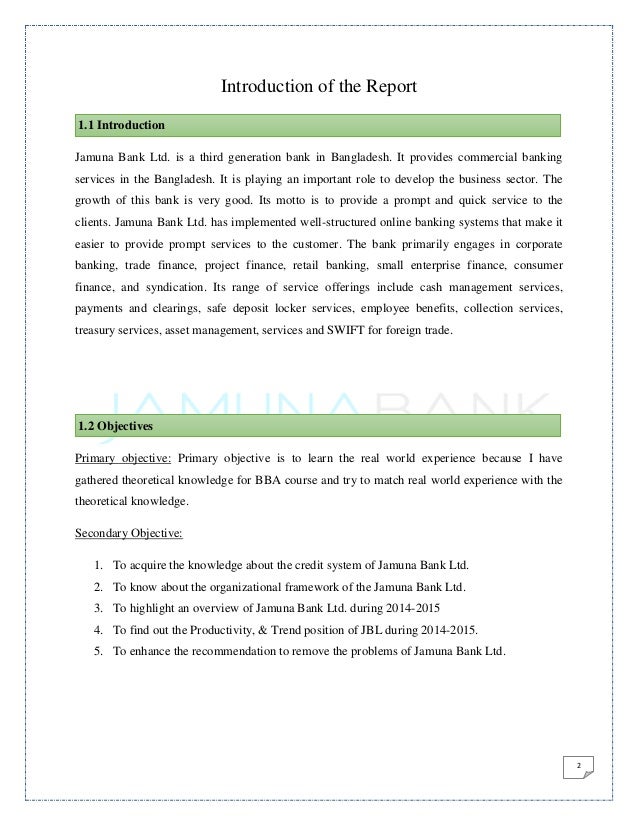 Introduction of the Report

1.1 Introduction

Jamuna Bank Ltd. is a third generation bank in Bangladesh. It provides commercial banking services in the Bangladesh. It is playing an important role to develop the business sector. The growth of this bank is very good. Its motto is to provide a prompt and quick service to the clients. Jamuna Bank Ltd. has implemented well-structured online banking systems that make it easier to provide prompt services to the customer. The bank primarily engages in corporate banking, trade finance, project finance, retail banking, small enterprise finance, consumer finance, and syndication. Its range of service offerings include cash management services, payments and clearings, safe deposit locker services, employee benefits, collection services, treasury services, asset management, services and SWIFT for foreign trade.

JAMUNA BANK

1.2 Objectives

Primary objective: Primary objective is to learn the real world experience because I have gathered theoretical knowledge for BBA course and try to match real world experience with the theoretical knowledge.

Secondary Objective:

1. To acquire the knowledge about the credit system of Jamuna Bank Ltd.
2. To know about the organizational framework of the Jamuna Bank Ltd.
3. To highlight an overview of Jamuna Bank Ltd. during 2014-2015
4. To find out the Productivity, & Trend position of JBL during 2014-2015.
5. To enhance the recommendation to remove the problems of Jamuna Bank Ltd.

2